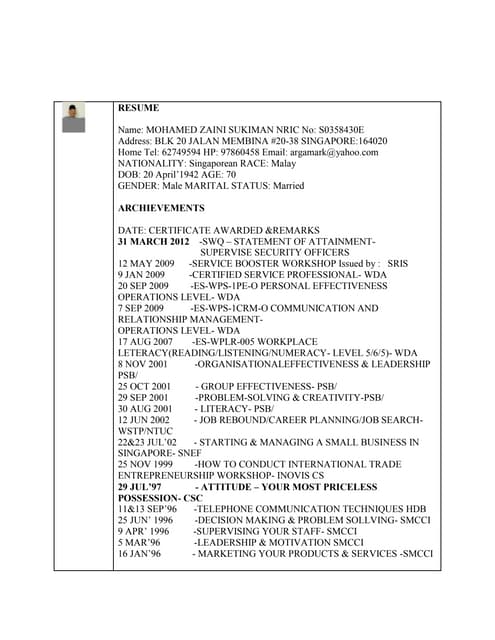 RESUME

Name: MOHAMED ZAINI SUKIMAN NRIC No: S0358430E
Address: BLK 20 JALAN MEMBINA #20-38 SINGAPORE:164020
Home Tel: 62749594 HP: 97860458 Email: argamark@yahoo.com
NATIONALITY: Singaporean RACE: Malay
DOB: 20 April'1942 AGE: 70
GENDER: Male MARITAL STATUS: Married

ARCHIEVEMENTS

DATE: CERTIFICATE AWARDED &REMARKS
31 MARCH 2012 -SWQ – STATEMENT OF ATTAINMENT- SUPERVISE SECURITY OFFICERS
12 MAY 2009 -SERVICE BOOSTER WORKSHOP Issued by : SRIS
9 JAN 2009 -CERTIFIED SERVICE PROFESSIONAL- WDA
20 SEP 2009 -ES-WPS-1PE-O PERSONAL EFFECTIVENESS OPERATIONS LEVEL- WDA
7 SEP 2009 -ES-WPS-1CRM-O COMMUNICATION AND RELATIONSHIP MANAGEMENT-
OPERATIONS LEVEL- WDA
17 AUG 2007 -ES-WPLR-005 WORKPLACE LETERACY(READING/LISTENING/NUMERACY- LEVEL 5/6/5)- WDA
8 NOV 2001 -ORGANISATIONALEFFECTIVENESS & LEADERSHIP PSB/
25 OCT 2001 - GROUP EFFECTIVENESS- PSB/
29 SEP 2001 -PROBLEM-SOLVING & CREATIVITY-PSB/
30 AUG 2001 - LITERACY- PSB/
12 JUN 2002 - JOB REBOUND/CAREER PLANNING/JOB SEARCH- WSTP/NTUC
22&23 JUL'02 - STARTING & MANAGING A SMALL BUSINESS IN SINGAPORE- SNEF
25 NOV 1999 -HOW TO CONDUCT INTERNATIONAL TRADE ENTREPRENEURSHIP WORKSHOP- INOVIS CS
29 JUL'97 - ATTITUDE – YOUR MOST PRICELESS POSSESSION- CSC
11&13 SEP'96 -TELEPHONE COMMUNICATION TECHNIQUES HDB
25 JUN' 1996 -DECISION MAKING & PROBLEM SOLLVING- SMCCI
9 APR' 1996 -SUPERVISING YOUR STAFF- SMCCI
5 MAR'96 -LEADERSHIP & MOTIVATION SMCCI
16 JAN'96 - MARKETING YOUR PRODUCTS & SERVICES -SMCCI